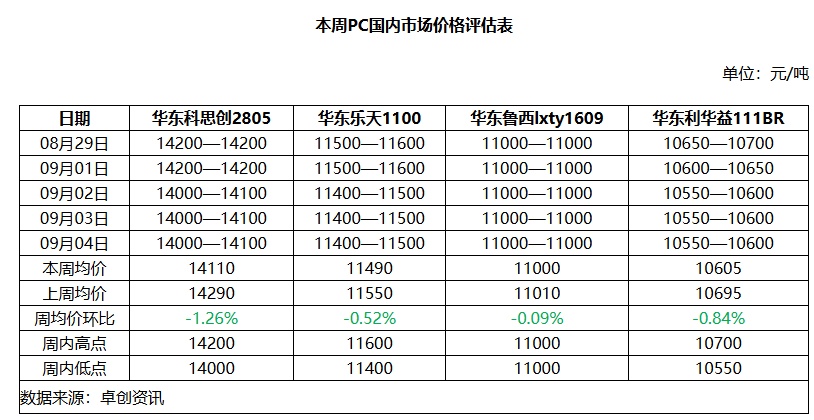 本周PC国内市场价格评估表

单位：元/吨

| 日期 | 华东科思创2805 | 华东乐天1100 | 华东鲁西lxty1609 | 华东利华益111BR |
|---|---|---|---|---|
| 08月29日 | 14200—14200 | 11500—11600 | 11000—11000 | 10650—10700 |
| 09月01日 | 14200—14200 | 11500—11600 | 11000—11000 | 10600—10650 |
| 09月02日 | 14000—14100 | 11400—11500 | 11000—11000 | 10550—10600 |
| 09月03日 | 14000—14100 | 11400—11500 | 11000—11000 | 10550—10600 |
| 09月04日 | 14000—14100 | 11400—11500 | 11000—11000 | 10550—10600 |
| 本周均价 | 14110 | 11490 | 11000 | 10605 |
| 上周均价 | 14290 | 11550 | 11010 | 10695 |
| 周均价环比 | -1.26% | -0.52% | -0.09% | -0.84% |
| 周内高点 | 14200 | 11600 | 11000 | 10700 |
| 周内低点 | 14000 | 11400 | 11000 | 10550 |

数据来源：卓创资讯